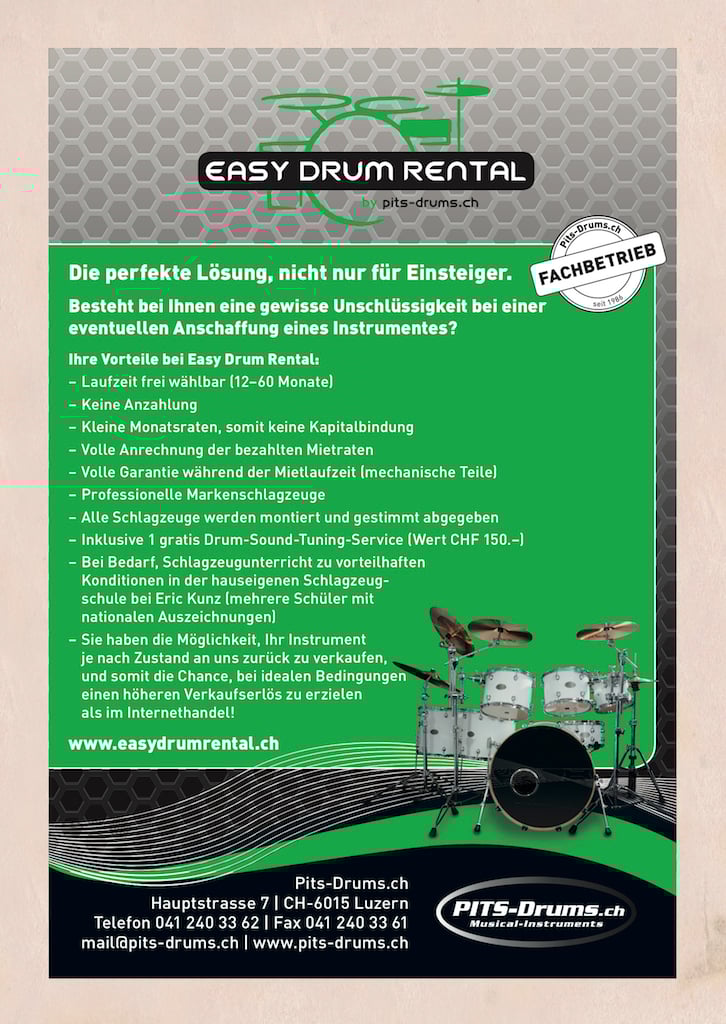 EASY DRUM RENTAL
by pits-drums.ch

Pits-Drums.ch
FACHBETRIEB
seit 1986

Die perfekte Lösung, nicht nur für Einsteiger.

Besteht bei Ihnen eine gewisse Unschlüssigkeit bei einer eventuellen Anschaffung eines Instrumentes?

Ihre Vorteile bei Easy Drum Rental:
– Laufzeit frei wählbar (12–60 Monate)
– Keine Anzahlung
– Kleine Monatsraten, somit keine Kapitalbindung
– Volle Anrechnung der bezahlten Mietraten
– Volle Garantie während der Mietlaufzeit (mechanische Teile)
– Professionelle Markenschlagzeuge
– Alle Schlagzeuge werden montiert und gestimmt abgegeben
– Inklusive 1 gratis Drum-Sound-Tuning-Service (Wert CHF 150.–)
– Bei Bedarf, Schlagzeugunterricht zu vorteilhaften Konditionen in der hauseigenen Schlagzeugschule bei Eric Kunz (mehrere Schüler mit nationalen Auszeichnungen)
– Sie haben die Möglichkeit, Ihr Instrument je nach Zustand an uns zurück zu verkaufen, und somit die Chance, bei idealen Bedingungen einen höheren Verkaufserlös zu erzielen als im Internethandel!

www.easydrumrental.ch

Pits-Drums.ch
Hauptstrasse 7 | CH-6015 Luzern
Telefon 041 240 33 62 | Fax 041 240 33 61
mail@pits-drums.ch | www.pits-drums.ch

PITS-Drums.ch
Musical-Instruments